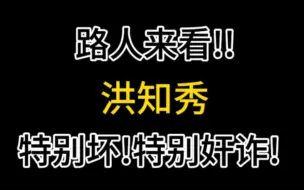 路人来看!!

洪知秀

特别坏!特别奸诈!